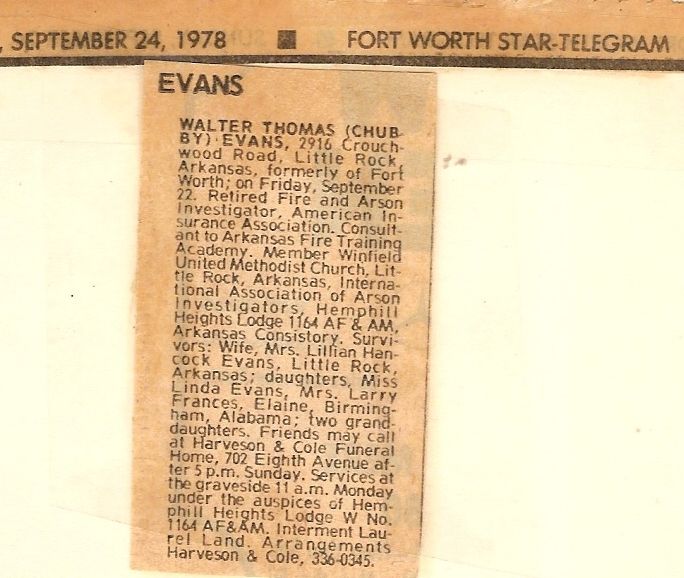 , SEPTEMBER 24, 1978 FORT WORTH STAR-TELEGRAM

EVANS

WALTER THOMAS (CHUBBY) EVANS, 2916 Crouchwood Road, Little Rock, Arkansas, formerly of Fort Worth; on Friday, September 22. Retired Fire and Arson Investigator, American Insurance Association. Consultant to Arkansas Fire Training Academy. Member Winfield United Methodist Church, Little Rock, Arkansas, International Association of Arson Investigators, Hemphill Heights Lodge 1164 AF & AM, Arkansas Consistory. Survivors: Wife, Mrs. Lillian Hancock Evans, Little Rock, Arkansas; daughters, Miss Linda Evans, Mrs. Larry Frances, Elaine, Birmingham, Alabama; two granddaughters. Friends may call at Harveson & Cole Funeral Home, 702 Eighth Avenue after 5 p.m. Sunday. Services at the graveside 11 a.m. Monday under the auspices of Hemphill Heights Lodge W No. 1164 AF&AM. Interment Laurel Land. Arrangements Harveson & Cole, 336-0345.